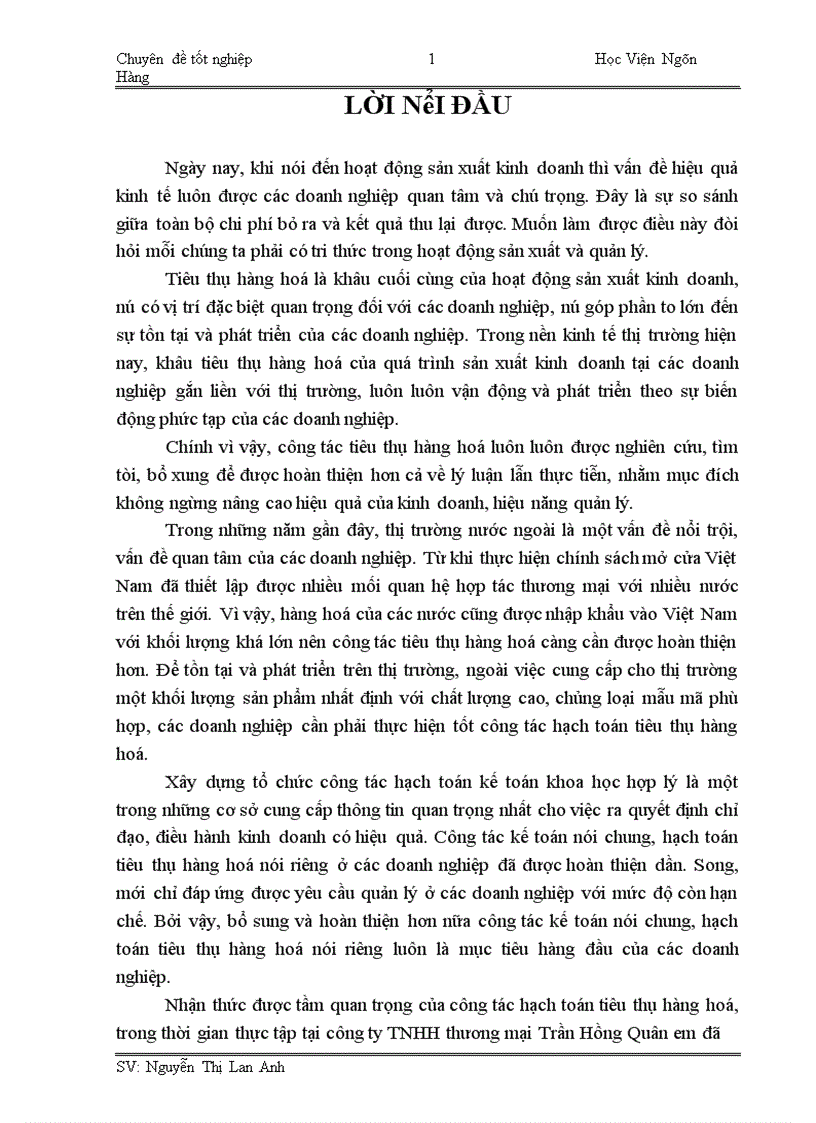 Chuyên đề tốt nghiệp 1 Học Viện Ngõn Hàng

LỜI NểI ĐẦU

Ngày nay, khi nói đến hoạt động sản xuất kinh doanh thì vấn đề hiệu quả kinh tế luôn được các doanh nghiệp quan tâm và chú trọng. Đây là sự so sánh giữa toàn bộ chi phí bỏ ra và kết quả thu lại được. Muốn làm được điều này đòi hỏi mỗi chúng ta phải có tri thức trong hoạt động sản xuất và quản lý.

Tiêu thụ hàng hoá là khâu cuối cùng của hoạt động sản xuất kinh doanh, nú có vị trí đặc biệt quan trọng đối với các doanh nghiệp, nú góp phần to lớn đến sự tồn tại và phát triển của các doanh nghiệp. Trong nền kinh tế thị trường hiện nay, khâu tiêu thụ hàng hoá của quá trình sản xuất kinh doanh tại các doanh nghiệp gắn liền với thị trường, luôn luôn vận động và phát triển theo sự biến động phức tạp của các doanh nghiệp.

Chính vì vậy, công tác tiêu thụ hàng hoá luôn luôn được nghiên cứu, tìm tòi, bổ xung để được hoàn thiện hơn cả về lý luận lẫn thực tiễn, nhằm mục đích không ngừng nâng cao hiệu quả của kinh doanh, hiệu năng quản lý.

Trong những năm gần đây, thị trường nước ngoài là một vấn đề nổi trội, vấn đề quan tâm của các doanh nghiệp. Từ khi thực hiện chính sách mở cửa Việt Nam đã thiết lập được nhiều mối quan hệ hợp tác thương mại với nhiều nước trên thế giới. Vì vậy, hàng hoá của các nước cũng được nhập khẩu vào Việt Nam với khối lượng khá lớn nên công tác tiêu thụ hàng hoá càng cần được hoàn thiện hơn. Để tồn tại và phát triển trên thị trường, ngoài việc cung cấp cho thị trường một khối lượng sản phẩm nhất định với chất lượng cao, chủng loại mẫu mã phù hợp, các doanh nghiệp cần phải thực hiện tốt công tác hạch toán tiêu thụ hàng hoá.

Xây dựng tổ chức công tác hạch toán kế toán khoa học hợp lý là một trong những cơ sở cung cấp thông tin quan trọng nhất cho việc ra quyết định chỉ đạo, điều hành kinh doanh có hiệu quả. Công tác kế toán nói chung, hạch toán tiêu thụ hàng hoá nói riêng ở các doanh nghiệp đã được hoàn thiện dần. Song, mới chỉ đáp ứng được yêu cầu quản lý ở các doanh nghiệp với mức độ còn hạn chế. Bởi vậy, bổ sung và hoàn thiện hơn nữa công tác kế toán nói chung, hạch toán tiêu thụ hàng hoá nói riêng luôn là mục tiêu hàng đầu của các doanh nghiệp.

Nhận thức được tầm quan trọng của công tác hạch toán tiêu thụ hàng hoá, trong thời gian thực tập tại công ty TNHH thương mại Trần Hồng Quân em đã

SV: Nguyễn Thị Lan Anh